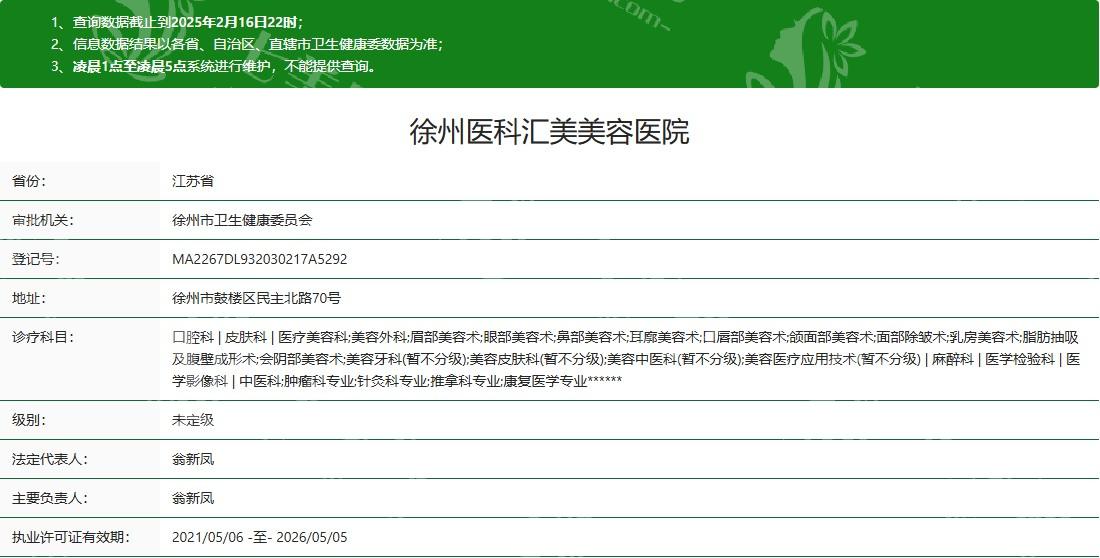 1、查询数据截止到2025年2月16日22时；
2、信息数据结果以各省、自治区、直辖市卫生健康委数据为准；
3、凌晨1点至凌晨5点系统进行维护，不能提供查询。

徐州医科汇美美容医院

| 省份: | 江苏省 |
|---|---|
| 审批机关: | 徐州市卫生健康委员会 |
| 登记号: | MA2267DL932030217A5292 |
| 地址: | 徐州市鼓楼区民主北路70号 |
| 诊疗科目: | 口腔科 \| 皮肤科 \| 医疗美容科;美容外科;眉部美容术;眼部美容术;鼻部美容术;耳廓美容术;口唇部美容术;颌面部美容术;面部除皱术;乳房美容术;脂肪抽吸及腹壁成形术;会阴部美容术;美容牙科(暂不分级);美容皮肤科(暂不分级);美容中医科(暂不分级);美容医疗应用技术(暂不分级) \| 麻醉科 \| 医学检验科 \| 医学影像科 \| 中医科;肿瘤科专业;针灸科专业;推拿科专业;康复医学专业****** |
| 级别: | 未定级 |
| 法定代表人: | 翁新凤 |
| 主要负责人: | 翁新凤 |
| 执业许可证有效期: | 2021/05/06 -至- 2026/05/05 |